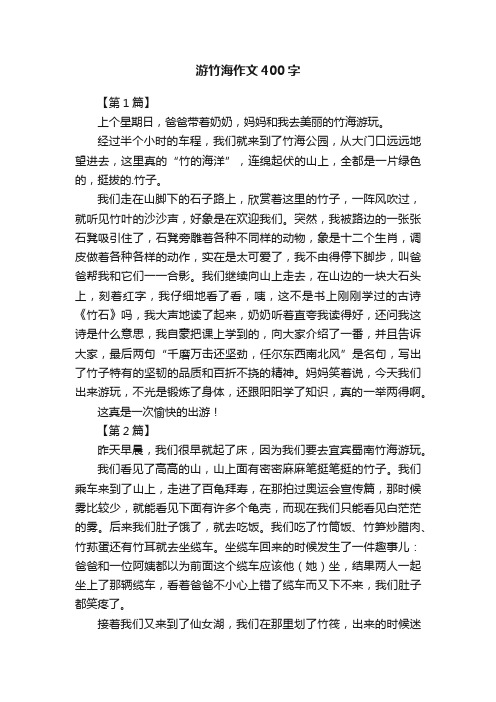 游竹海作文400字

【第1篇】

上个星期日，爸爸带着奶奶，妈妈和我去美丽的竹海游玩。

经过半个小时的车程，我们就来到了竹海公园，从大门口远远地望进去，这里真的“竹的海洋”，连绵起伏的山上，全都是一片绿色的，挺拔的.竹子。

我们走在山脚下的石子路上，欣赏着这里的竹子，一阵风吹过，就听见竹叶的沙沙声，好象是在欢迎我们。突然，我被路边的一张张石凳吸引住了，石凳旁雕着各种不同样的动物，象是十二个生肖，调皮做着各种各样的动作，实在是太可爱了，我不由得停下脚步，叫爸爸帮我和它们一一合影。我们继续向山上走去，在山边的一块大石头上，刻着红字，我仔细地看了看，咦，这不是书上刚刚学过的古诗《竹石》吗，我大声地读了起来，奶奶听着直夸我读得好，还问我这诗是什么意思，我自豪把课上学到的，向大家介绍了一番，并且告诉大家，最后两句“千磨万击还坚劲，任尔东西南北风”是名句，写出了竹子特有的坚韧的品质和百折不挠的精神。妈妈笑着说，今天我们出来游玩，不光是锻炼了身体，还跟阳阳学了知识，真的一举两得啊。

这真是一次愉快的出游！

【第2篇】

昨天早晨，我们很早就起了床，因为我们要去宜宾蜀南竹海游玩。

我们看见了高高的山，山上面有密密麻麻笔挺笔挺的竹子。我们乘车来到了山上，走进了百龟拜寿，在那拍过奥运会宣传篇，那时候雾比较少，就能看见下面有许多个龟壳，而现在我们只能看见白茫茫的雾。后来我们肚子饿了，就去吃饭。我们吃了竹筒饭、竹笋炒腊肉、竹荪蛋还有竹耳就去坐缆车。坐缆车回来的时候发生了一件趣事儿：爸爸和一位阿姨都以为前面这个缆车应该他（她）坐，结果两人一起坐上了那辆缆车，看着爸爸不小心上错了缆车而又下不来，我们肚子都笑疼了。

接着我们又来到了仙女湖，我们在那里划了竹筏，出来的时候迷